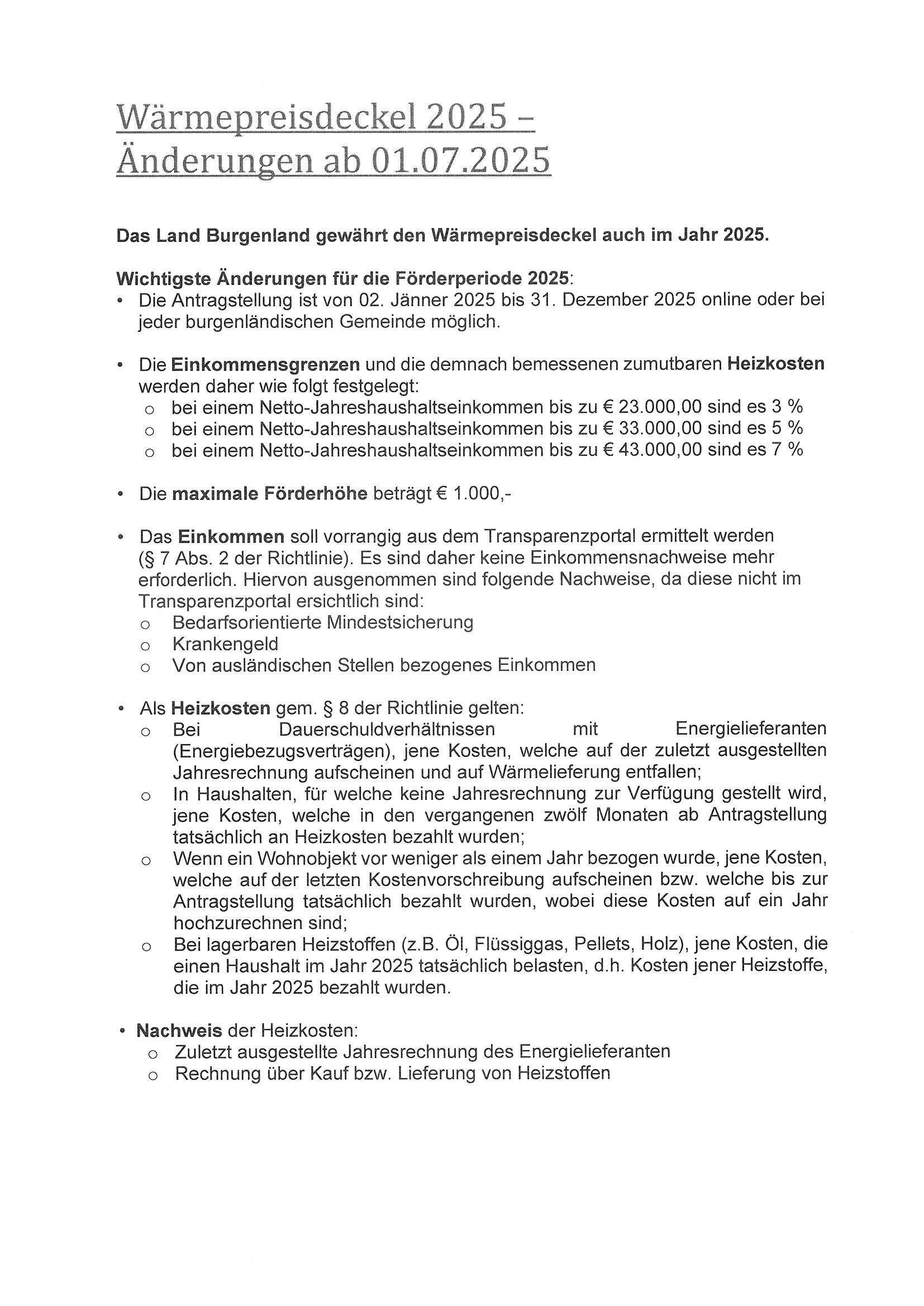 Wärmepreisdeckel 2025 – Änderungen ab 01.07.2025

Das Land Burgenland gewährt den Wärmepreisdeckel auch im Jahr 2025.

Wichtigste Änderungen für die Förderperiode 2025:
• Die Antragstellung ist von 02. Jänner 2025 bis 31. Dezember 2025 online oder bei jeder burgenländischen Gemeinde möglich.

• Die Einkommensgrenzen und die demnach bemessenen zumutbaren Heizkosten werden daher wie folgt festgelegt:
  o bei einem Netto-Jahreshaushaltseinkommen bis zu € 23.000,00 sind es 3 %
  o bei einem Netto-Jahreshaushaltseinkommen bis zu € 33.000,00 sind es 5 %
  o bei einem Netto-Jahreshaushaltseinkommen bis zu € 43.000,00 sind es 7 %

• Die maximale Förderhöhe beträgt € 1.000,-

• Das Einkommen soll vorrangig aus dem Transparenzportal ermittelt werden (§ 7 Abs. 2 der Richtlinie). Es sind daher keine Einkommensnachweise mehr erforderlich. Hiervon ausgenommen sind folgende Nachweise, da diese nicht im Transparenzportal ersichtlich sind:
  o Bedarfsorientierte Mindestsicherung
  o Krankengeld
  o Von ausländischen Stellen bezogenes Einkommen

• Als Heizkosten gem. § 8 der Richtlinie gelten:
  o Bei Dauerschuldverhältnissen mit Energielieferanten (Energiebezugsverträgen), jene Kosten, welche auf der zuletzt ausgestellten Jahresrechnung aufscheinen und auf Wärmelieferung entfallen;
  o In Haushalten, für welche keine Jahresrechnung zur Verfügung gestellt wird, jene Kosten, welche in den vergangenen zwölf Monaten ab Antragstellung tatsächlich an Heizkosten bezahlt wurden;
  o Wenn ein Wohnobjekt vor weniger als einem Jahr bezogen wurde, jene Kosten, welche auf der letzten Kostenvorschreibung aufscheinen bzw. welche bis zur Antragstellung tatsächlich bezahlt wurden, wobei diese Kosten auf ein Jahr hochzurechnen sind;
  o Bei lagerbaren Heizstoffen (z.B. Öl, Flüssiggas, Pellets, Holz), jene Kosten, die einen Haushalt im Jahr 2025 tatsächlich belasten, d.h. Kosten jener Heizstoffe, die im Jahr 2025 bezahlt wurden.

• Nachweis der Heizkosten:
  o Zuletzt ausgestellte Jahresrechnung des Energielieferanten
  o Rechnung über Kauf bzw. Lieferung von Heizstoffen